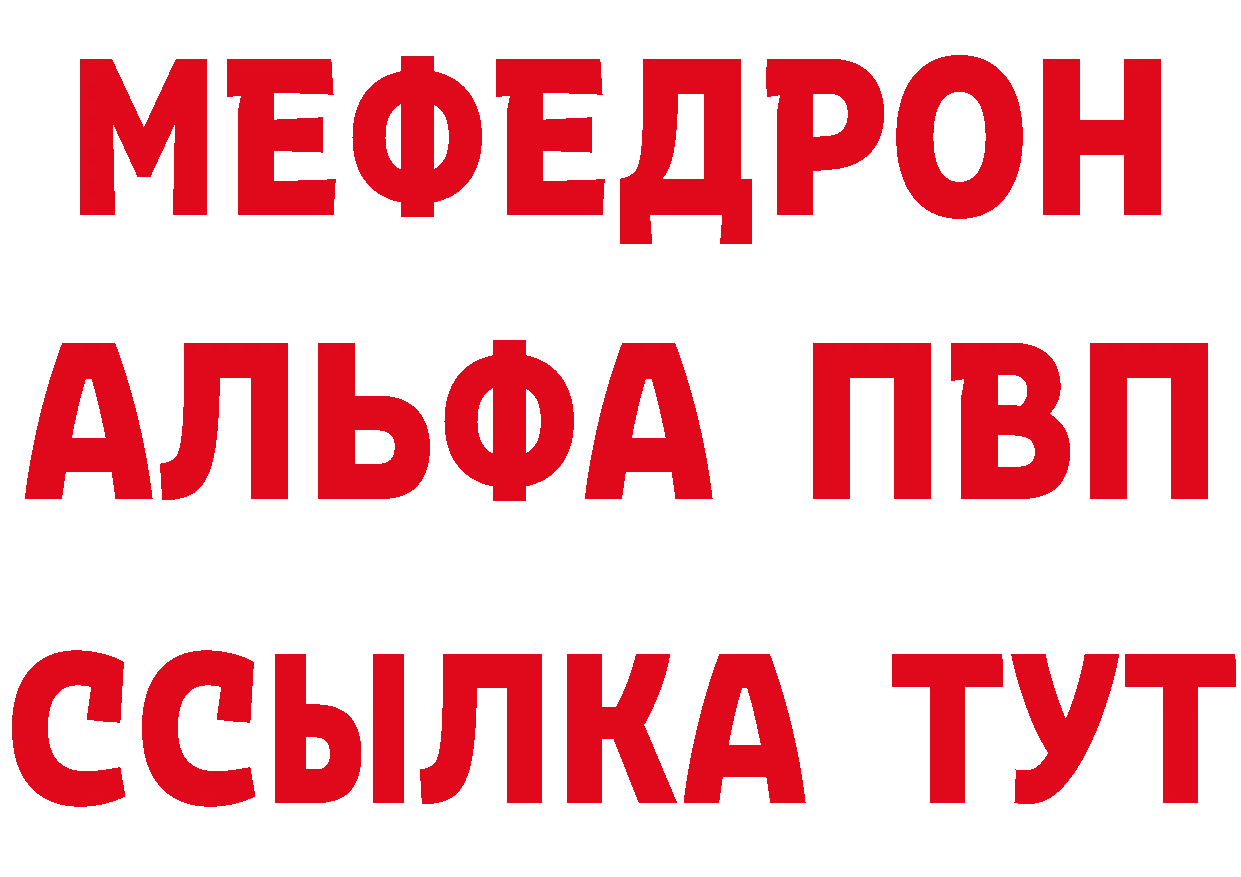 МЕФЕДРОН
АЛЬФА ПВП
ССЫЛКА ТУТ